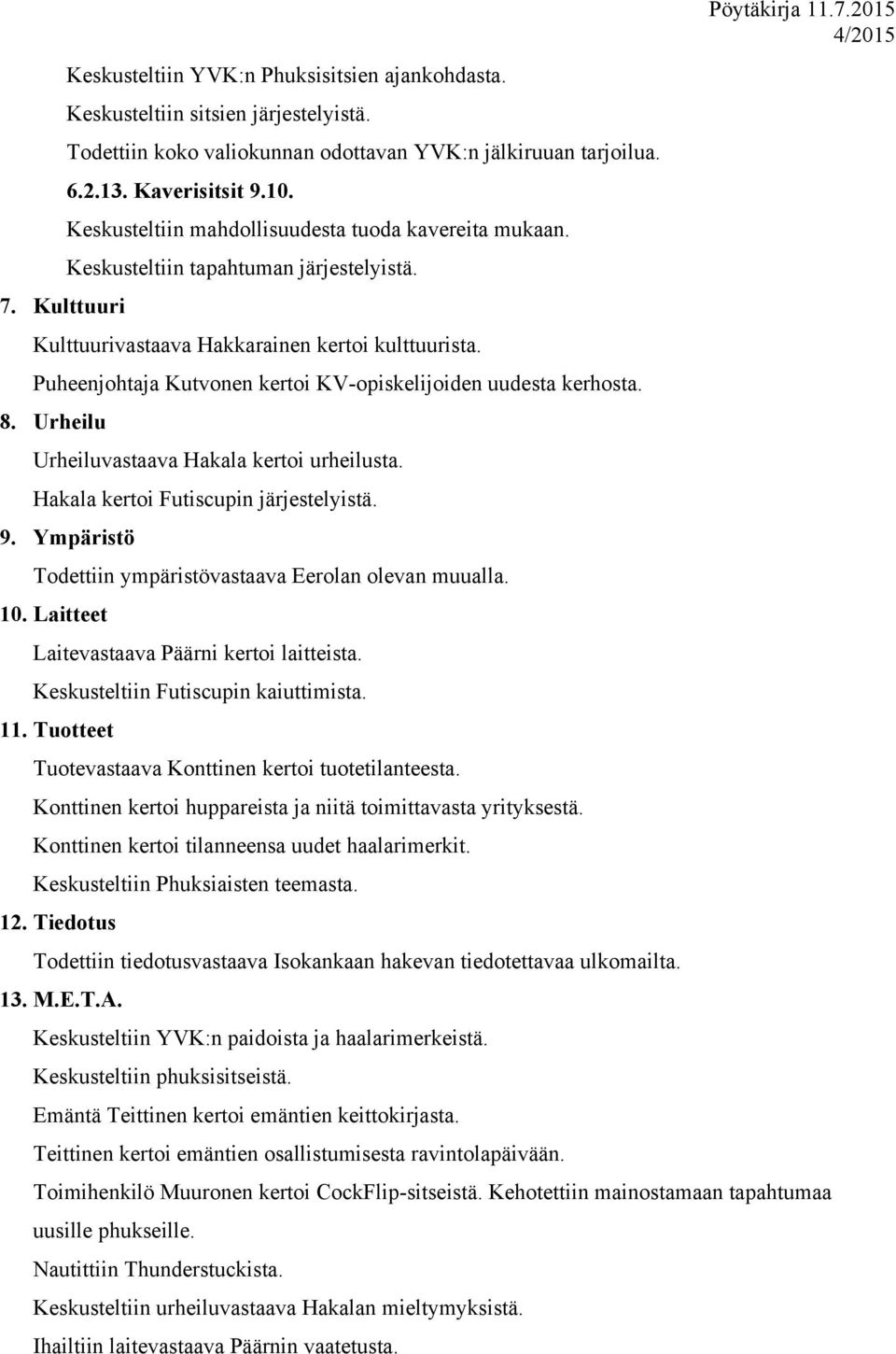 Pöytäkirja 11.7.2015
4/2015

Keskusteltiin YVK:n Phuksisitsien ajankohdasta.

Keskusteltiin sitsien järjestelyistä.

Todettiin koko valiokunnan odottavan YVK:n jälkiruuan tarjoilua.

6.2.13. Kaverisitsit 9.10.

Keskusteltiin mahdollisuudesta tuoda kavereita mukaan.

Keskusteltiin tapahtuman järjestelyistä.

7. Kulttuuri

Kulttuurivastaava Hakkarainen kertoi kulttuurista.

Puheenjohtaja Kutvonen kertoi KV-opiskelijoiden uudesta kerhosta.

8. Urheilu

Urheiluvastaava Hakala kertoi urheilusta.

Hakala kertoi Futiscupin järjestelyistä.

9. Ympäristö

Todettiin ympäristövastaava Eerolan olevan muualla.

10. Laitteet

Laitevastaava Päärni kertoi laitteista.

Keskusteltiin Futiscupin kaiuttimista.

11. Tuotteet

Tuotevastaava Konttinen kertoi tuotetilanteesta.

Konttinen kertoi huppareista ja niitä toimittavasta yrityksestä.

Konttinen kertoi tilanneensa uudet haalarimerkit.

Keskusteltiin Phuksiaisten teemasta.

12. Tiedotus

Todettiin tiedotusvastaava Isokankaan hakevan tiedotettavaa ulkomailta.

13. M.E.T.A.

Keskusteltiin YVK:n paidoista ja haalarimerkeistä.

Keskusteltiin phuksisitseistä.

Emäntä Teittinen kertoi emäntien keittokirjasta.

Teittinen kertoi emäntien osallistumisesta ravintolapäivään.

Toimihenkilö Muuronen kertoi CockFlip-sitseistä. Kehotettiin mainostamaan tapahtumaa uusille phukseille.

Nautittiin Thunderstuckista.

Keskusteltiin urheiluvastaava Hakalan mieltymyksistä.

Ihailtiin laitevastaava Päärnin vaatetusta.